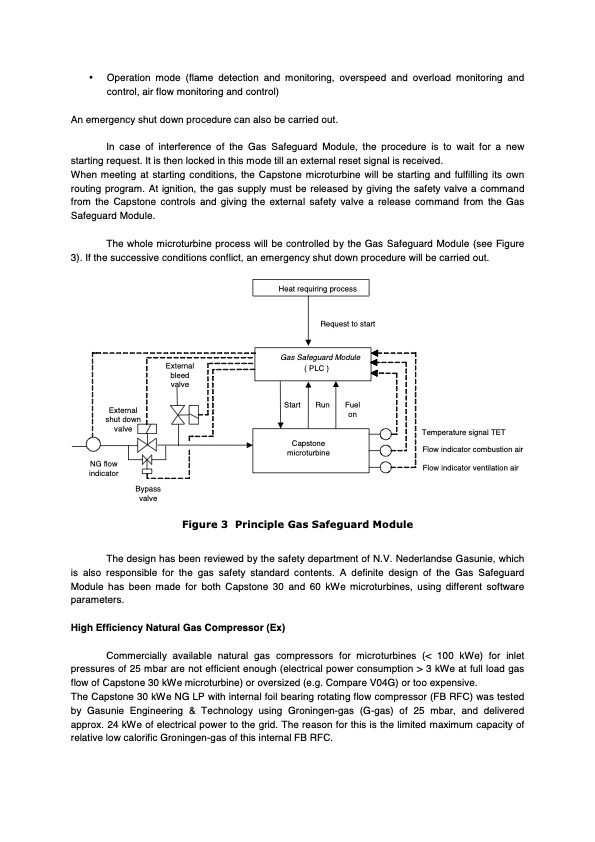 • Operation mode (flame detection and monitoring, overspeed and overload monitoring and control, air flow monitoring and control)

An emergency shut down procedure can also be carried out.

In case of interference of the Gas Safeguard Module, the procedure is to wait for a new starting request. It is then locked in this mode till an external reset signal is received.
When meeting at starting conditions, the Capstone microturbine will be starting and fulfilling its own routing program. At ignition, the gas supply must be released by giving the safety valve a command from the Capstone controls and giving the external safety valve a release command from the Gas Safeguard Module.

The whole microturbine process will be controlled by the Gas Safeguard Module (see Figure 3). If the successive conditions conflict, an emergency shut down procedure will be carried out.

Heat requiring process

Request to start

Gas Safeguard Module
( PLC )

External bleed valve

External shut down valve

Start

Run

Fuel on

Capstone microturbine

Temperature signal TET

Flow indicator combustion air

Flow indicator ventilation air

NG flow indicator

Bypass valve

Figure 3 Principle Gas Safeguard Module

The design has been reviewed by the safety department of N.V. Nederlandse Gasunie, which is also responsible for the gas safety standard contents. A definite design of the Gas Safeguard Module has been made for both Capstone 30 and 60 kWe microturbines, using different software parameters.

High Efficiency Natural Gas Compressor (Ex)

Commercially available natural gas compressors for microturbines (< 100 kWe) for inlet pressures of 25 mbar are not efficient enough (electrical power consumption > 3 kWe at full load gas flow of Capstone 30 kWe microturbine) or oversized (e.g. Compare V04G) or too expensive.
The Capstone 30 kWe NG LP with internal foil bearing rotating flow compressor (FB RFC) was tested by Gasunie Engineering & Technology using Groningen-gas (G-gas) of 25 mbar, and delivered approx. 24 kWe of electrical power to the grid. The reason for this is the limited maximum capacity of relative low calorific Groningen-gas of this internal FB RFC.